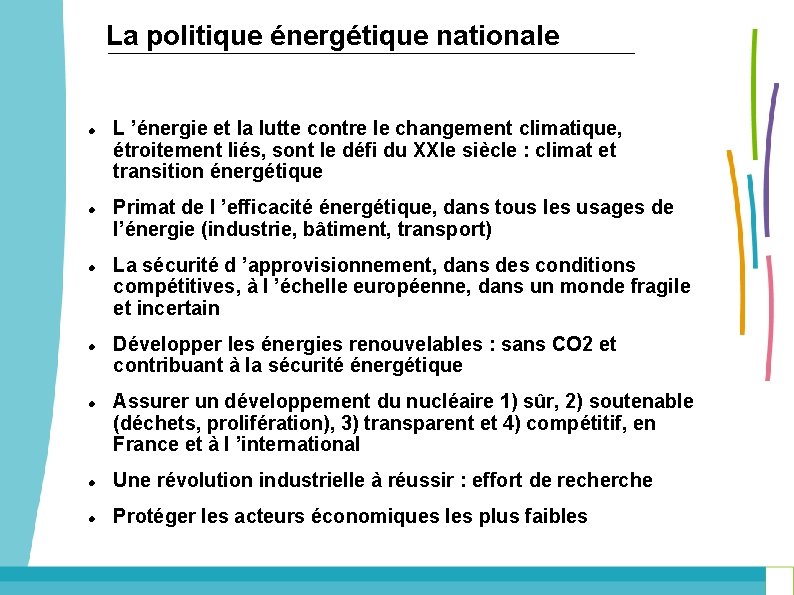 La politique énergétique nationale

- L ’énergie et la lutte contre le changement climatique, étroitement liés, sont le défi du XXIe siècle : climat et transition énergétique

- Primat de l ’efficacité énergétique, dans tous les usages de l’énergie (industrie, bâtiment, transport)

- La sécurité d ’approvisionnement, dans des conditions compétitives, à l ’échelle européenne, dans un monde fragile et incertain

- Développer les énergies renouvelables : sans CO2 et contribuant à la sécurité énergétique

- Assurer un développement du nucléaire 1) sûr, 2) soutenable (déchets, prolifération), 3) transparent et 4) compétitif, en France et à l ’international

- Une révolution industrielle à réussir : effort de recherche

- Protéger les acteurs économiques les plus faibles